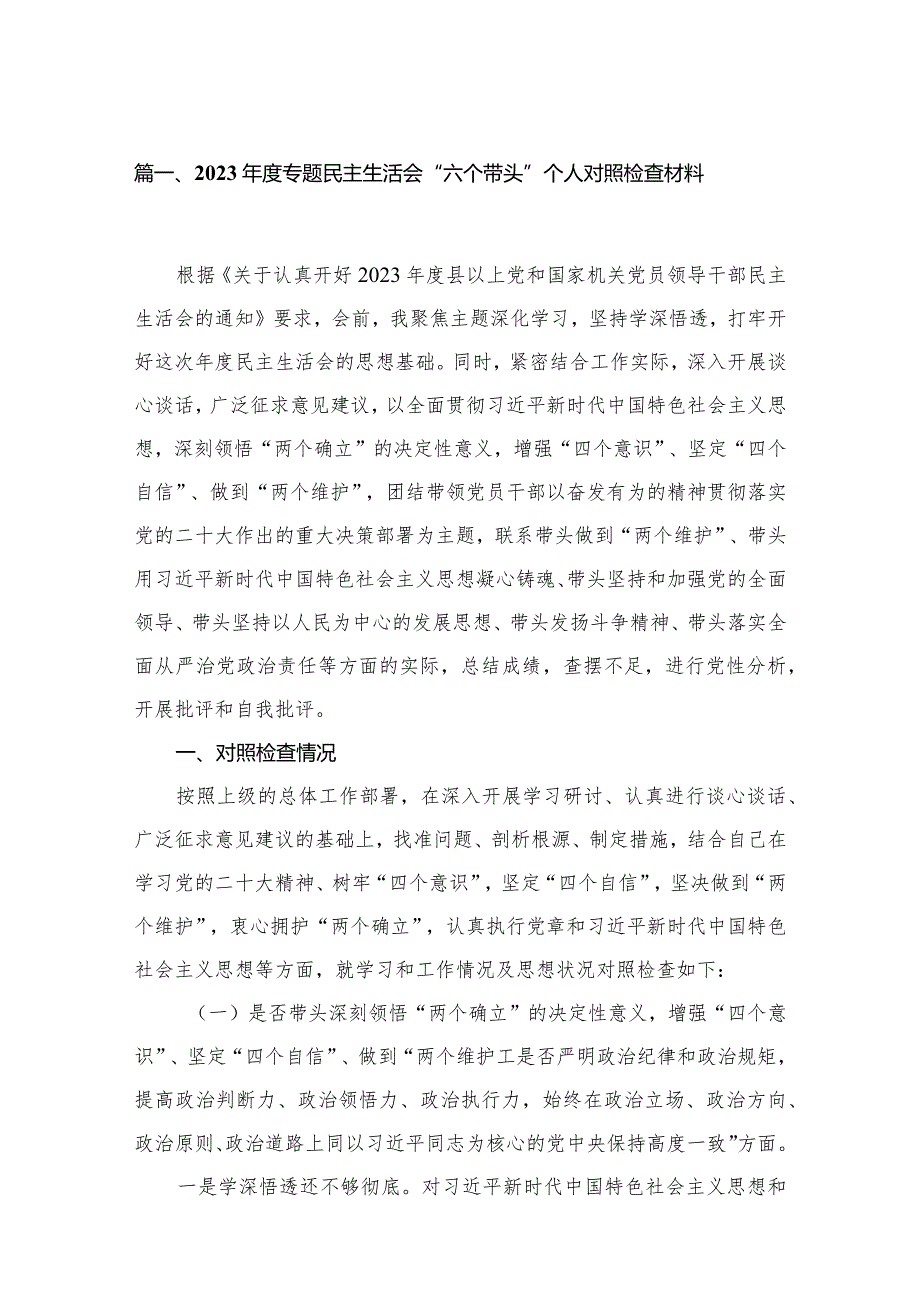 篇一、2023年度专题民主生活会“六个带头”个人对照检查材料

根据《关于认真开好2023年度县以上党和国家机关党员领导干部民主生活会的通知》要求，会前，我聚焦主题深化学习，坚持学深悟透，打牢开好这次年度民主生活会的思想基础。同时，紧密结合工作实际，深入开展谈心谈话，广泛征求意见建议，以全面贯彻习近平新时代中国特色社会主义思想，深刻领悟“两个确立”的决定性意义，增强“四个意识”、坚定“四个自信”、做到“两个维护”，团结带领党员干部以奋发有为的精神贯彻落实党的二十大作出的重大决策部署为主题，联系带头做到“两个维护”、带头用习近平新时代中国特色社会主义思想凝心铸魂、带头坚持和加强党的全面领导、带头坚持以人民为中心的发展思想、带头发扬斗争精神、带头落实全面从严治党政治责任等方面的实际，总结成绩，查摆不足，进行党性分析，开展批评和自我批评。

一、对照检查情况

按照上级的总体工作部署，在深入开展学习研讨、认真进行谈心谈话、广泛征求意见建议的基础上，找准问题、剖析根源、制定措施，结合自己在学习党的二十大精神、树牢“四个意识”，坚定“四个自信”，坚决做到“两个维护”，衷心拥护“两个确立”，认真执行党章和习近平新时代中国特色社会主义思想等方面，就学习和工作情况及思想状况对照检查如下：

（一）是否带头深刻领悟“两个确立”的决定性意义，增强“四个意识”、坚定“四个自信”、做到“两个维护工是否严明政治纪律和政治规矩，提高政治判断力、政治领悟力、政治执行力，始终在政治立场、政治方向、政治原则、政治道路上同以习近平同志为核心的党中央保持高度一致”方面。

一是学深悟透还不够彻底。对习近平新时代中国特色社会主义思想和